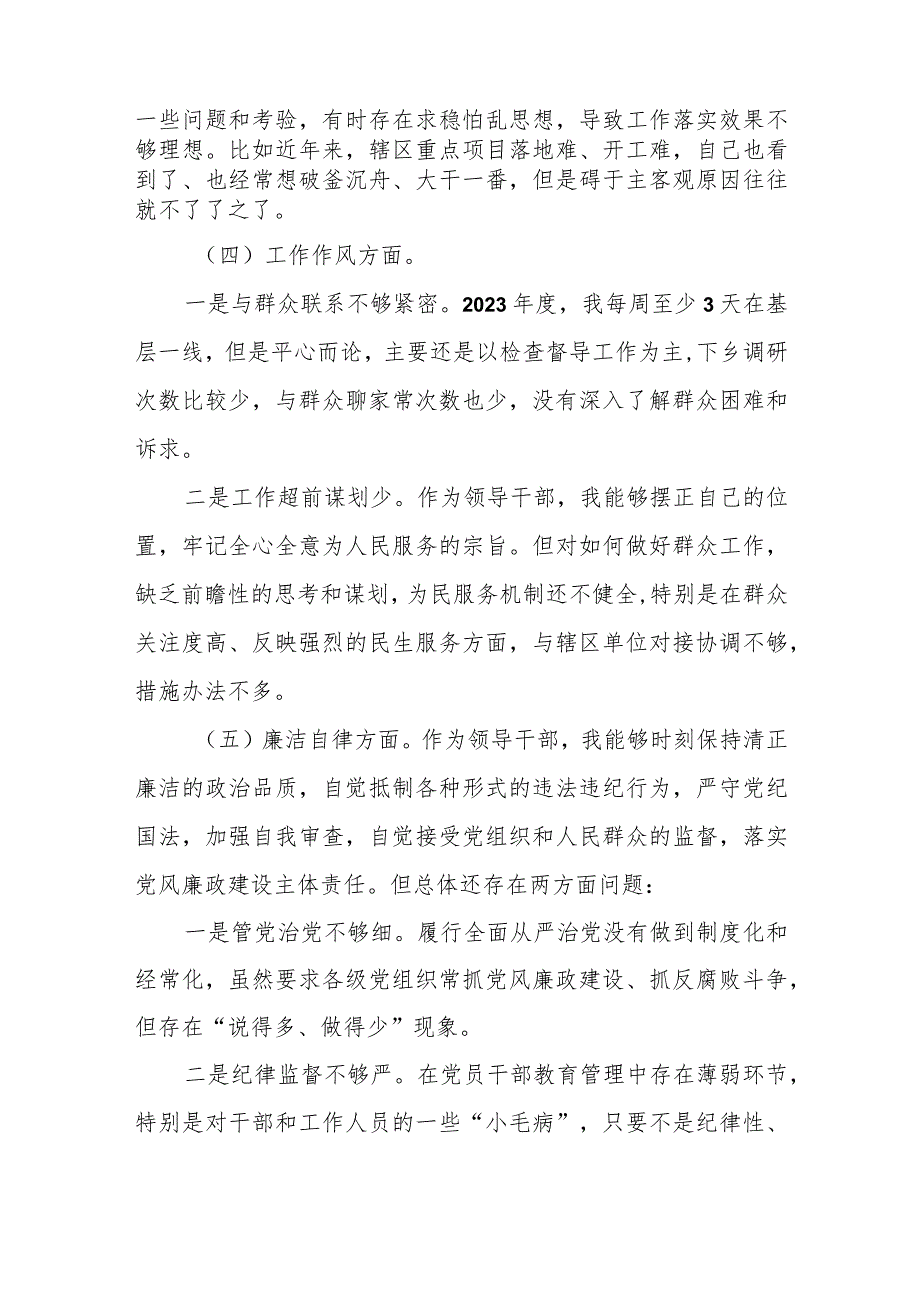 一些问题和考验，有时存在求稳怕乱思想，导致工作落实效果不够理想。比如近年来，辖区重点项目落地难、开工难，自己也看到了、也经常想破釜沉舟、大干一番，但是碍于主客观原因往往就不了了之了。

（四）工作作风方面。

一是与群众联系不够紧密。2023年度，我每周至少3天在基层一线，但是平心而论，主要还是以检查督导工作为主，下乡调研次数比较少，与群众聊家常次数也少，没有深入了解群众困难和诉求。

二是工作超前谋划少。作为领导干部，我能够摆正自己的位置，牢记全心全意为人民服务的宗旨。但对如何做好群众工作，缺乏前瞻性的思考和谋划，为民服务机制还不健全，特别是在群众关注度高、反映强烈的民生服务方面，与辖区单位对接协调不够，措施办法不多。

（五）廉洁自律方面。作为领导干部，我能够时刻保持清正廉洁的政治品质，自觉抵制各种形式的违法违纪行为，严守党纪国法，加强自我审查，自觉接受党组织和人民群众的监督，落实党风廉政建设主体责任。但总体还存在两方面问题：

一是管党治党不够细。履行全面从严治党没有做到制度化和经常化，虽然要求各级党组织常抓党风廉政建设、抓反腐败斗争，但存在“说得多、做得少”现象。

二是纪律监督不够严。在党员干部教育管理中存在薄弱环节，特别是对干部和工作人员的一些“小毛病”，只要不是纪律性、